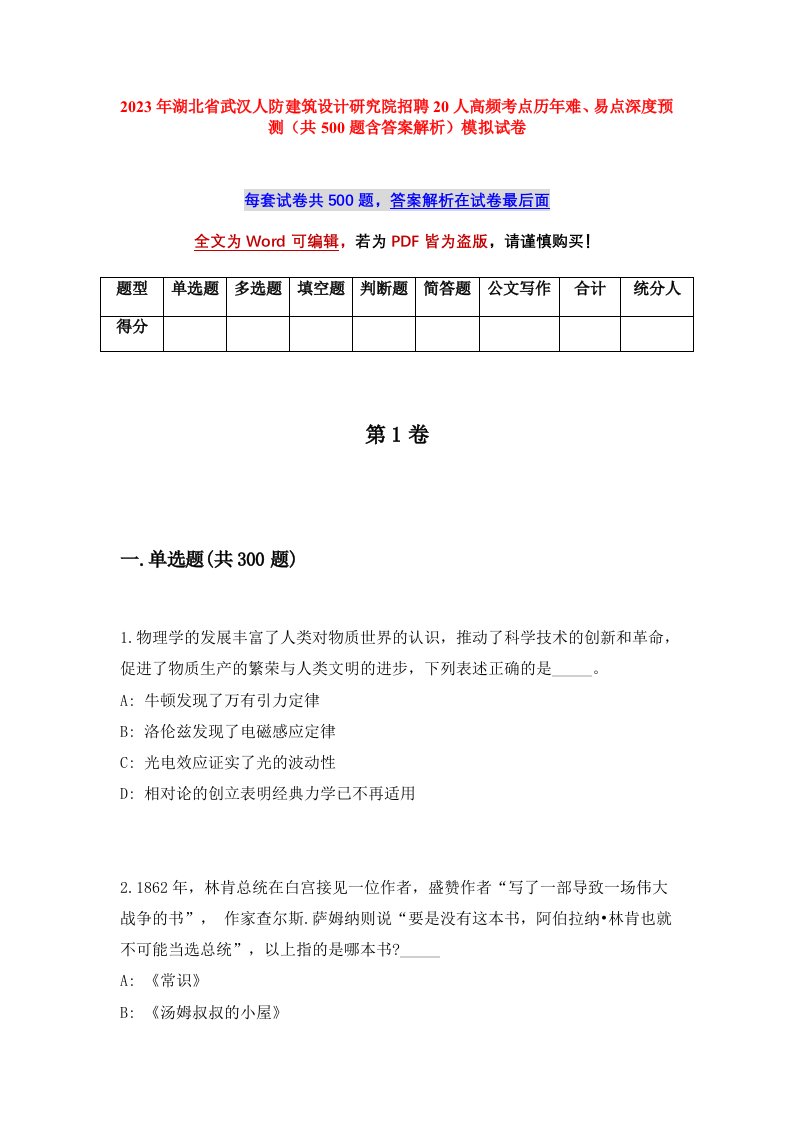 2023年湖北省武汉人防建筑设计研究院招聘20人高频考点历年难、易点深度预测（共500题含答案解析）模拟试卷

每套试卷共500题，答案解析在试卷最后面

全文为Word可编辑，若为PDF皆为盗版，请谨慎购买！

| 题型 | 单选题 | 多选题 | 填空题 | 判断题 | 简答题 | 公文写作 | 合计 | 统分人 |
|---|---|---|---|---|---|---|---|---|
| 得分 | | | | | | | | |

第1卷

一.单选题(共300题)

1.物理学的发展丰富了人类对物质世界的认识，推动了科学技术的创新和革命，促进了物质生产的繁荣与人类文明的进步，下列表述正确的是_____。
A: 牛顿发现了万有引力定律
B: 洛伦兹发现了电磁感应定律
C: 光电效应证实了光的波动性
D: 相对论的创立表明经典力学已不再适用

2.1862年，林肯总统在白宫接见一位作者，盛赞作者“写了一部导致一场伟大战争的书”， 作家查尔斯.萨姆纳则说“要是没有这本书，阿伯拉纳•林肯也就不可能当选总统”，以上指的是哪本书?_____
A: 《常识》
B: 《汤姆叔叔的小屋》